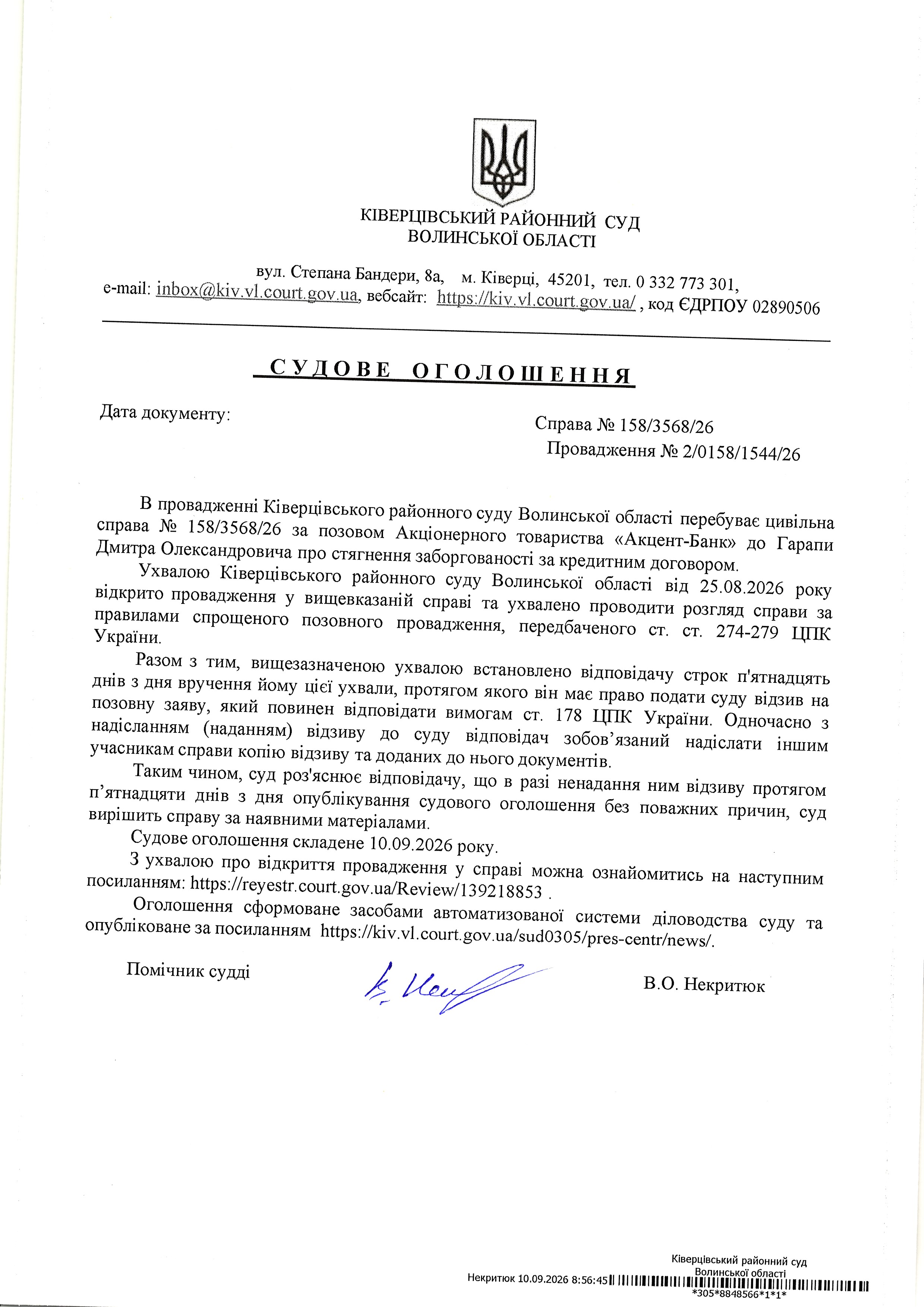 КІВЕРЦІВСЬКИЙ РАЙОННИЙ СУД
ВОЛИНСЬКОЇ ОБЛАСТІ

вул. Степана Бандери, 8а, м. Ківерці, 45201, тел. 0 332 773 301,
e-mail: inbox@kiv.vl.court.gov.ua, вебсайт: https://kiv.vl.court.gov.ua/ , код ЄДРПОУ 02890506

СУДОВЕ ОГОЛОШЕННЯ

Дата документу:

Справа № 158/3568/26
Провадження № 2/0158/1544/26

В провадженні Ківерцівського районного суду Волинської області перебуває цивільна справа № 158/3568/26 за позовом Акціонерного товариства «Акцент-Банк» до Гарапи Дмитра Олександровича про стягнення заборгованості за кредитним договором.

Ухвалою Ківерцівського районного суду Волинської області від 25.08.2026 року відкрито провадження у вищевказаній справі та ухвалено проводити розгляд справи за правилами спрощеного позовного провадження, передбаченого ст. ст. 274-279 ЦПК України.

Разом з тим, вищезазначеною ухвалою встановлено відповідачу строк п'ятнадцять днів з дня вручення йому цієї ухвали, протягом якого він має право подати суду відзив на позовну заяву, який повинен відповідати вимогам ст. 178 ЦПК України. Одночасно з надісланням (наданням) відзиву до суду відповідач зобов'язаний надіслати іншим учасникам справи копію відзиву та доданих до нього документів.

Таким чином, суд роз'яснює відповідачу, що в разі ненадання ним відзиву протягом п'ятнадцяти днів з дня опублікування судового оголошення без поважних причин, суд вирішить справу за наявними матеріалами.

Судове оголошення складене 10.09.2026 року.

З ухвалою про відкриття провадження у справі можна ознайомитись на наступним посиланням: https://reyestr.court.gov.ua/Review/139218853 .

Оголошення сформоване засобами автоматизованої системи діловодства суду та опубліковане за посиланням https://kiv.vl.court.gov.ua/sud0305/pres-centr/news/.

Помічник судді

В.О. Некритюк

Ківерцівський районний суд
Волинської області
Некритюк 10.09.2026 8:56:45
*305*8848566*1*1*